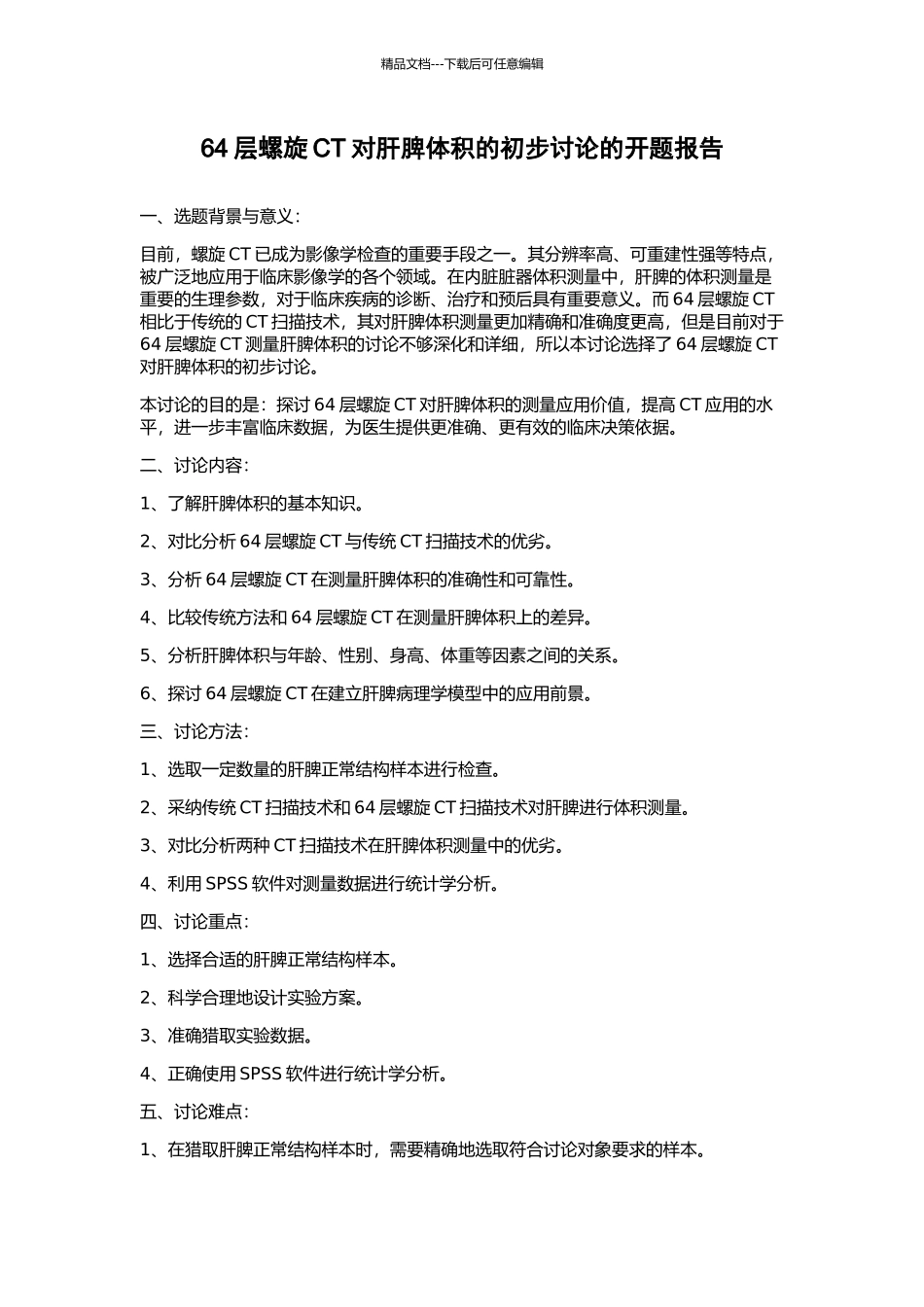 精品文档---下载后可任意编辑

64 层螺旋 CT 对肝脾体积的初步讨论的开题报告

一、选题背景与意义：

目前，螺旋 CT 已成为影像学检查的重要手段之一。其分辨率高、可重建性强等特点，被广泛地应用于临床影像学的各个领域。在内脏脏器体积测量中，肝脾的体积测量是重要的生理参数，对于临床疾病的诊断、治疗和预后具有重要意义。而 64 层螺旋 CT 相比于传统的 CT 扫描技术，其对肝脾体积测量更加精确和准确度更高，但是目前对于 64 层螺旋 CT 测量肝脾体积的讨论不够深化和详细，所以本讨论选择了 64 层螺旋 CT 对肝脾体积的初步讨论。

本讨论的目的是：探讨 64 层螺旋 CT 对肝脾体积的测量应用价值，提高 CT 应用的水平，进一步丰富临床数据，为医生提供更准确、更有效的临床决策依据。

二、讨论内容：

1、了解肝脾体积的基本知识。

2、对比分析 64 层螺旋 CT 与传统 CT 扫描技术的优劣。

3、分析 64 层螺旋 CT 在测量肝脾体积的准确性和可靠性。

4、比较传统方法和 64 层螺旋 CT 在测量肝脾体积上的差异。

5、分析肝脾体积与年龄、性别、身高、体重等因素之间的关系。

6、探讨 64 层螺旋 CT 在建立肝脾病理学模型中的应用前景。

三、讨论方法：

1、选取一定数量的肝脾正常结构样本进行检查。

2、采纳传统 CT 扫描技术和 64 层螺旋 CT 扫描技术对肝脾进行体积测量。

3、对比分析两种 CT 扫描技术在肝脾体积测量中的优劣。

4、利用 SPSS 软件对测量数据进行统计学分析。

四、讨论重点：

1、选择合适的肝脾正常结构样本。

2、科学合理地设计实验方案。

3、准确猎取实验数据。

4、正确使用 SPSS 软件进行统计学分析。

五、讨论难点：

1、在猎取肝脾正常结构样本时，需要精确地选取符合讨论对象要求的样本。